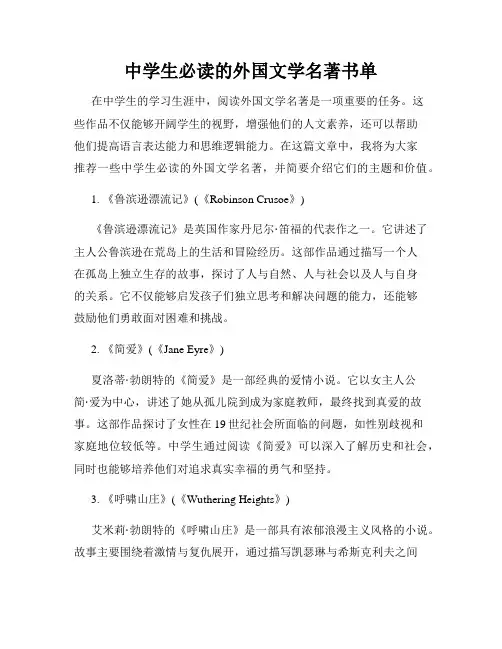 中学生必读的外国文学名著书单

在中学生的学习生涯中，阅读外国文学名著是一项重要的任务。这些作品不仅能够开阔学生的视野，增强他们的人文素养，还可以帮助他们提高语言表达能力和思维逻辑能力。在这篇文章中，我将为大家推荐一些中学生必读的外国文学名著，并简要介绍它们的主题和价值。

1. 《鲁滨逊漂流记》（《Robinson Crusoe》）

《鲁滨逊漂流记》是英国作家丹尼尔·笛福的代表作之一。它讲述了主人公鲁滨逊在荒岛上的生活和冒险经历。这部作品通过描写一个人在孤岛上独立生存的故事，探讨了人与自然、人与社会以及人与自身的关系。它不仅能够启发孩子们独立思考和解决问题的能力，还能够鼓励他们勇敢面对困难和挑战。

2. 《简爱》（《Jane Eyre》）

夏洛蒂·勃朗特的《简爱》是一部经典的爱情小说。它以女主人公简·爱为中心，讲述了她从孤儿院到成为家庭教师，最终找到真爱的故事。这部作品探讨了女性在19世纪社会所面临的问题，如性别歧视和家庭地位较低等。中学生通过阅读《简爱》可以深入了解历史和社会，同时也能够培养他们对追求真实幸福的勇气和坚持。

3. 《呼啸山庄》（《Wuthering Heights》）

艾米莉·勃朗特的《呼啸山庄》是一部具有浓郁浪漫主义风格的小说。故事主要围绕着激情与复仇展开，通过描写凯瑟琳与希斯克利夫之间